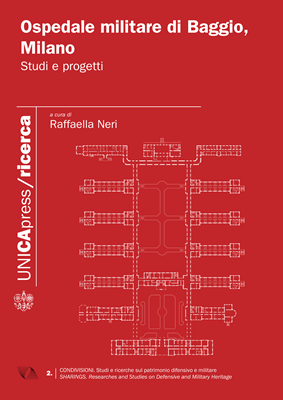 Ospedale militare di Baggio, Milano
Studi e progetti

UNICApress/ricerca

a cura di
Raffaella Neri

2. CONDIVISIONI. Studi e ricerche sul patrimonio difensivo e militare
SHARINGS. Researches and Studies on Defensive and Military Heritage